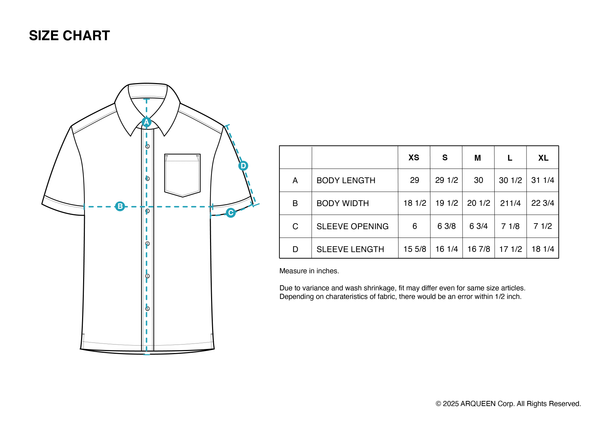 SIZE CHART

A
B
C
D

|  |  | XS | S | M | L | XL |
|---|---|---|---|---|---|---|
| A | BODY LENGTH | 29 | 29 1/2 | 30 | 30 1/2 | 31 1/4 |
| B | BODY WIDTH | 18 1/2 | 19 1/2 | 20 1/2 | 211/4 | 22 3/4 |
| C | SLEEVE OPENING | 6 | 6 3/8 | 6 3/4 | 7 1/8 | 7 1/2 |
| D | SLEEVE LENGTH | 15 5/8 | 16 1/4 | 16 7/8 | 17 1/2 | 18 1/4 |

Measure in inches.

Due to variance and wash shrinkage, fit may differ even for same size articles. Depending on charateristics of fabric, there would be an error within 1/2 inch.

© 2025 ARQUEEN Corp. All Rights Reserved.